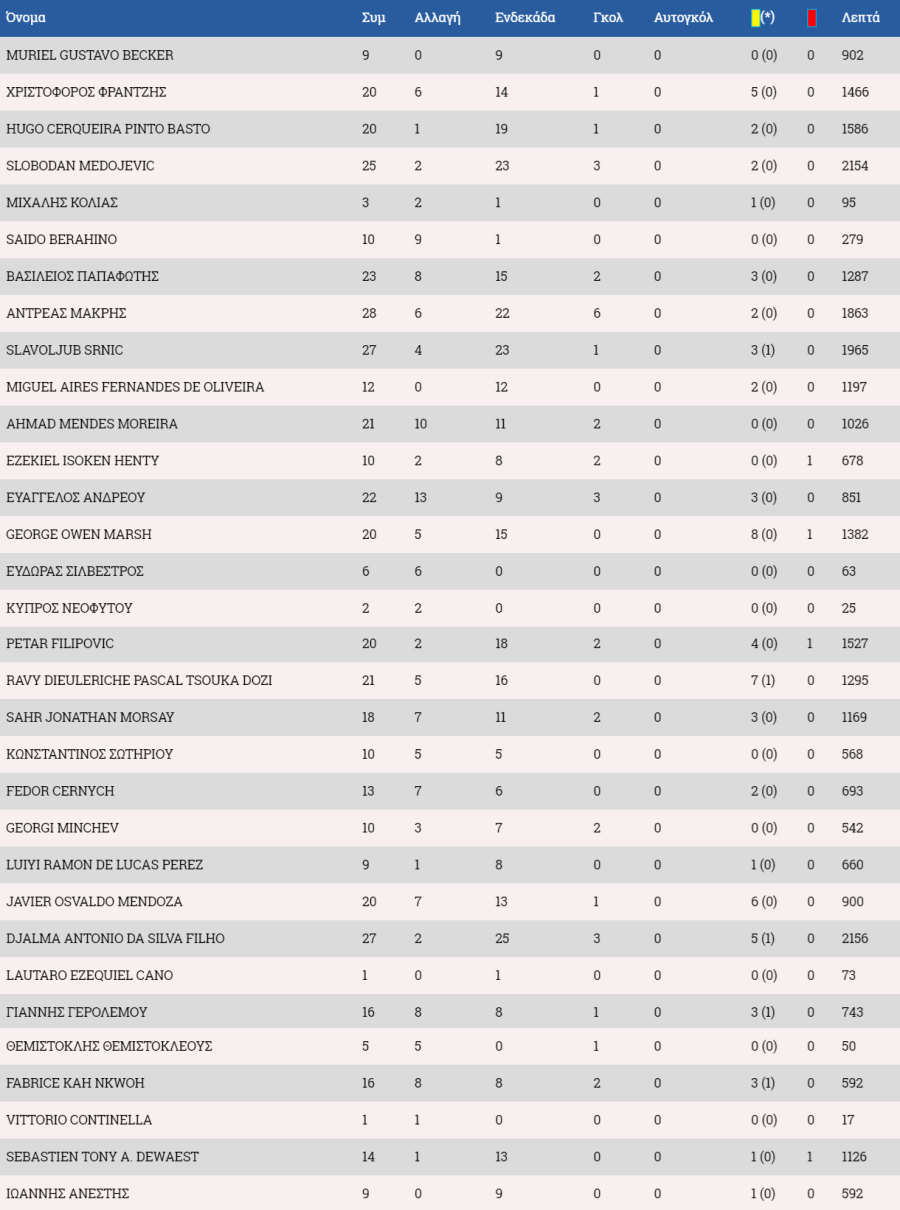 | Όνομα | Συμ | Αλλαγή | Ενδεκάδα | Γκολ | Αυτογκόλ | (*) |  | Λεπτά |
|---|---|---|---|---|---|---|---|---|
| MURIEL GUSTAVO BECKER | 9 | 0 | 9 | 0 | 0 | 0 (0) | 0 | 902 |
| ΧΡΙΣΤΟΦΟΡΟΣ ΦΡΑΝΤΖΗΣ | 20 | 6 | 14 | 1 | 0 | 5 (0) | 0 | 1466 |
| HUGO CERQUEIRA PINTO BASTO | 20 | 1 | 19 | 1 | 0 | 2 (0) | 0 | 1586 |
| SLOBODAN MEDOJEVIC | 25 | 2 | 23 | 3 | 0 | 2 (0) | 0 | 2154 |
| ΜΙΧΑΛΗΣ ΚΟΛΙΑΣ | 3 | 2 | 1 | 0 | 0 | 1 (0) | 0 | 95 |
| SAIDO BERAHINO | 10 | 9 | 1 | 0 | 0 | 0 (0) | 0 | 279 |
| ΒΑΣΙΛΕΙΟΣ ΠΑΠΑΦΩΤΗΣ | 23 | 8 | 15 | 2 | 0 | 3 (0) | 0 | 1287 |
| ΑΝΤΡΕΑΣ ΜΑΚΡΗΣ | 28 | 6 | 22 | 6 | 0 | 2 (0) | 0 | 1863 |
| SLAVOLJUB SRNIC | 27 | 4 | 23 | 1 | 0 | 3 (1) | 0 | 1965 |
| MIGUEL AIRES FERNANDES DE OLIVEIRA | 12 | 0 | 12 | 0 | 0 | 2 (0) | 0 | 1197 |
| AHMAD MENDES MOREIRA | 21 | 10 | 11 | 2 | 0 | 0 (0) | 0 | 1026 |
| EZEKIEL ISOKEN HENTY | 10 | 2 | 8 | 2 | 0 | 0 (0) | 1 | 678 |
| ΕΥΑΓΓΕΛΟΣ ΑΝΔΡΕΟΥ | 22 | 13 | 9 | 3 | 0 | 3 (0) | 0 | 851 |
| GEORGE OWEN MARSH | 20 | 5 | 15 | 0 | 0 | 8 (0) | 1 | 1382 |
| ΕΥΔΩΡΑΣ ΣΙΛΒΕΣΤΡΟΣ | 6 | 6 | 0 | 0 | 0 | 0 (0) | 0 | 63 |
| ΚΥΠΡΟΣ ΝΕΟΦΥΤΟΥ | 2 | 2 | 0 | 0 | 0 | 0 (0) | 0 | 25 |
| PETAR FILIPOVIC | 20 | 2 | 18 | 2 | 0 | 4 (0) | 1 | 1527 |
| RAVY DIEULERICHE PASCAL TSOUKA DOZI | 21 | 5 | 16 | 0 | 0 | 7 (1) | 0 | 1295 |
| SAHR JONATHAN MORSAY | 18 | 7 | 11 | 2 | 0 | 3 (0) | 0 | 1169 |
| ΚΩΝΣΤΑΝΤΙΝΟΣ ΣΩΤΗΡΙΟΥ | 10 | 5 | 5 | 0 | 0 | 0 (0) | 0 | 568 |
| FEDOR CERNYCH | 13 | 7 | 6 | 0 | 0 | 2 (0) | 0 | 693 |
| GEORGI MINCHEV | 10 | 3 | 7 | 2 | 0 | 0 (0) | 0 | 542 |
| LUIYI RAMON DE LUCAS PEREZ | 9 | 1 | 8 | 0 | 0 | 1 (0) | 0 | 660 |
| JAVIER OSVALDO MENDOZA | 20 | 7 | 13 | 1 | 0 | 6 (0) | 0 | 900 |
| DJALMA ANTONIO DA SILVA FILHO | 27 | 2 | 25 | 3 | 0 | 5 (1) | 0 | 2156 |
| LAUTARO EZEQUIEL CANO | 1 | 0 | 1 | 0 | 0 | 0 (0) | 0 | 73 |
| ΓΙΑΝΝΗΣ ΓΕΡΟΛΕΜΟΥ | 16 | 8 | 8 | 1 | 0 | 3 (1) | 0 | 743 |
| ΘΕΜΙΣΤΟΚΛΗΣ ΘΕΜΙΣΤΟΚΛΕΟΥΣ | 5 | 5 | 0 | 1 | 0 | 0 (0) | 0 | 50 |
| FABRICE KAH NKWOH | 16 | 8 | 8 | 2 | 0 | 3 (1) | 0 | 592 |
| VITTORIO CONTINELLA | 1 | 1 | 0 | 0 | 0 | 0 (0) | 0 | 17 |
| SEBASTIEN TONY A. DEWAEST | 14 | 1 | 13 | 0 | 0 | 1 (0) | 1 | 1126 |
| ΙΩΑΝΝΗΣ ΑΝΕΣΤΗΣ | 9 | 0 | 9 | 0 | 0 | 1 (0) | 0 | 592 |